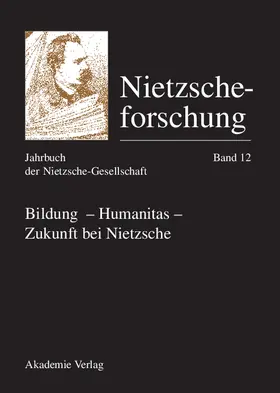 Nietzscheforschung

Jahrbuch der Nietzsche-Gesellschaft

Band 12

Bildung – Humanitas – Zukunft bei Nietzsche

Akademie Verlag